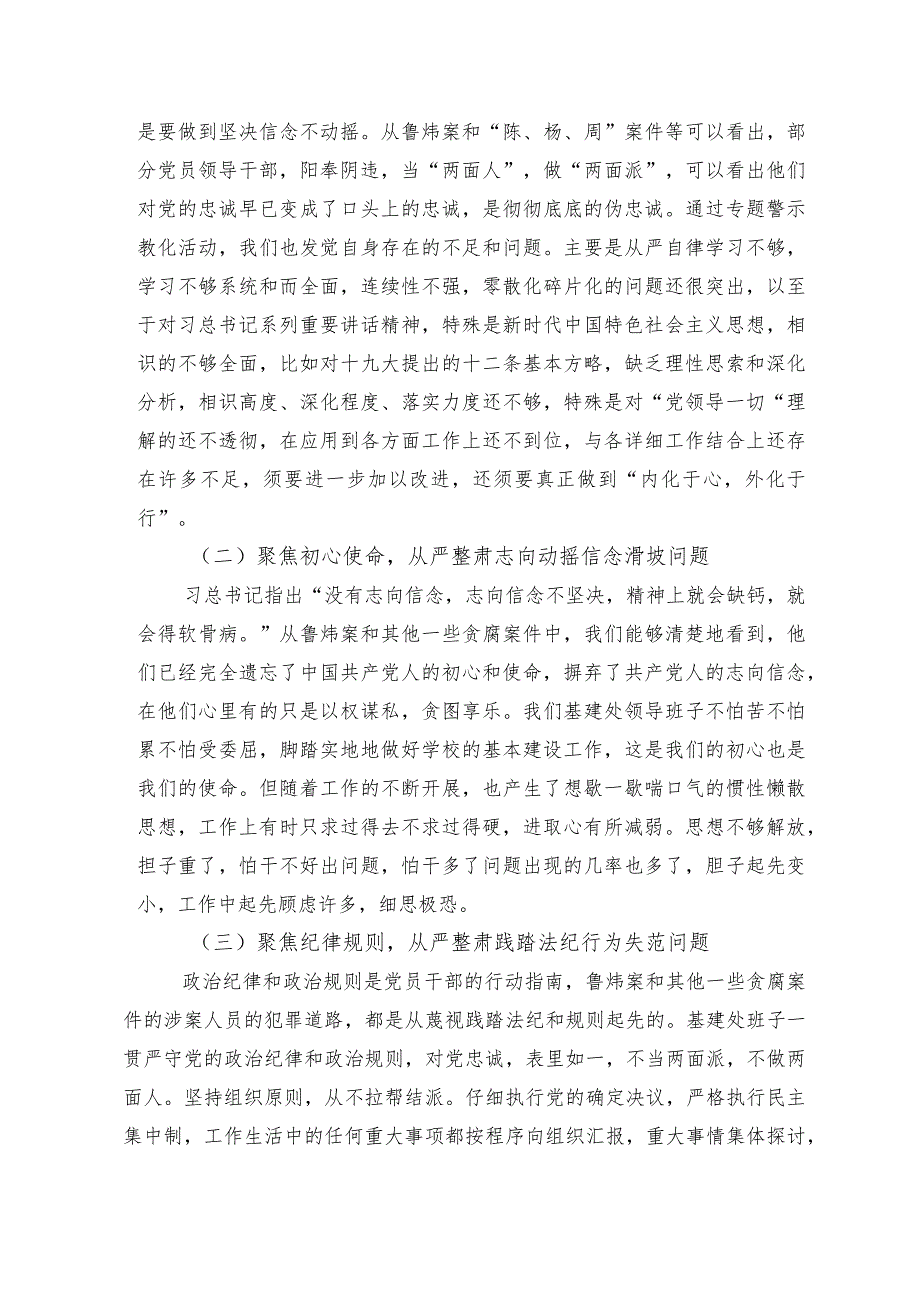 是要做到坚决信念不动摇。从鲁炜案和“陈、杨、周”案件等可以看出，部分党员领导干部，阳奉阴违，当“两面人”，做“两面派”，可以看出他们对党的忠诚早已变成了口头上的忠诚，是彻彻底底的伪忠诚。通过专题警示教化活动，我们也发觉自身存在的不足和问题。主要是从严自律学习不够，学习不够系统和而全面，连续性不强，零散化碎片化的问题还很突出，以至于对习总书记系列重要讲话精神，特殊是新时代中国特色社会主义思想，相识的不够全面，比如对十九大提出的十二条基本方略，缺乏理性思索和深化分析，相识高度、深化程度、落实力度还不够，特殊是对“党领导一切“理解的还不透彻，在应用到各方面工作上还不到位，与各详细工作结合上还存在许多不足，须要进一步加以改进，还须要真正做到“内化于心，外化于行”。

（二）聚焦初心使命，从严整肃志向动摇信念滑坡问题

习总书记指出“没有志向信念，志向信念不坚决，精神上就会缺钙，就会得软骨病。”从鲁炜案和其他一些贪腐案件中，我们能够清楚地看到，他们已经完全遗忘了中国共产党人的初心和使命，摒弃了共产党人的志向信念，在他们心里有的只是以权谋私，贪图享乐。我们基建处领导班子不怕苦不怕累不怕受委屈，脚踏实地地做好学校的基本建设工作，这是我们的初心也是我们的使命。但随着工作的不断开展，也产生了想歇一歇喘口气的惯性懒散思想，工作上有时只求过得去不求过得硬，进取心有所减弱。思想不够解放，担子重了，怕干不好出问题，怕干多了问题出现的几率也多了，胆子起先变小，工作中起先顾虑许多，细思极恐。

（三）聚焦纪律规则，从严整肃践踏法纪行为失范问题

政治纪律和政治规则是党员干部的行动指南，鲁炜案和其他一些贪腐案件的涉案人员的犯罪道路，都是从蔑视践踏法纪和规则起先的。基建处班子一贯严守党的政治纪律和政治规则，对党忠诚，表里如一，不当两面派，不做两面人。坚持组织原则，从不拉帮结派。仔细执行党的确定决议，严格执行民主集中制，工作生活中的任何重大事项都按程序向组织汇报，重大事情集体探讨，